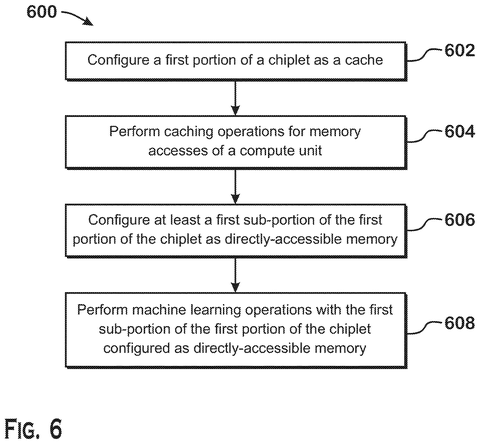 600

Configure a first portion of a chiplet as a cache

602

Perform caching operations for memory accesses of a compute unit

604

Configure at least a first sub-portion of the first portion of the chiplet as directly-accessible memory

606

Perform machine learning operations with the first sub-portion of the first portion of the chiplet configured as directly-accessible memory

608

FIG. 6